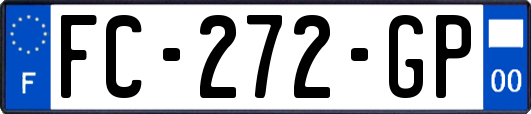 F
FC-272-GP
00